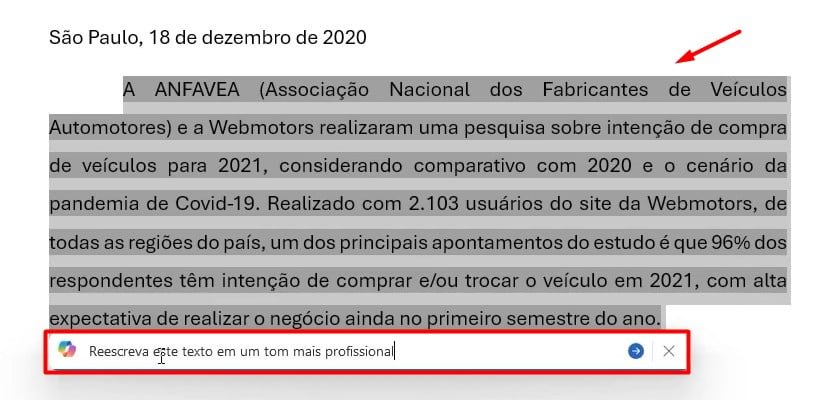 São Paulo, 18 de dezembro de 2020

A ANFAVEA (Associação Nacional dos Fabricantes de Veículos Automotores) e a Webmotors realizaram uma pesquisa sobre intenção de compra de veículos para 2021, considerando comparativo com 2020 e o cenário da pandemia de Covid-19. Realizado com 2.103 usuários do site da Webmotors, de todas as regiões do país, um dos principais apontamentos do estudo é que 96% dos respondentes têm intenção de comprar e/ou trocar o veículo em 2021, com alta expectativa de realizar o negócio ainda no primeiro semestre do ano.

Reescreva este texto em um tom mais profissional